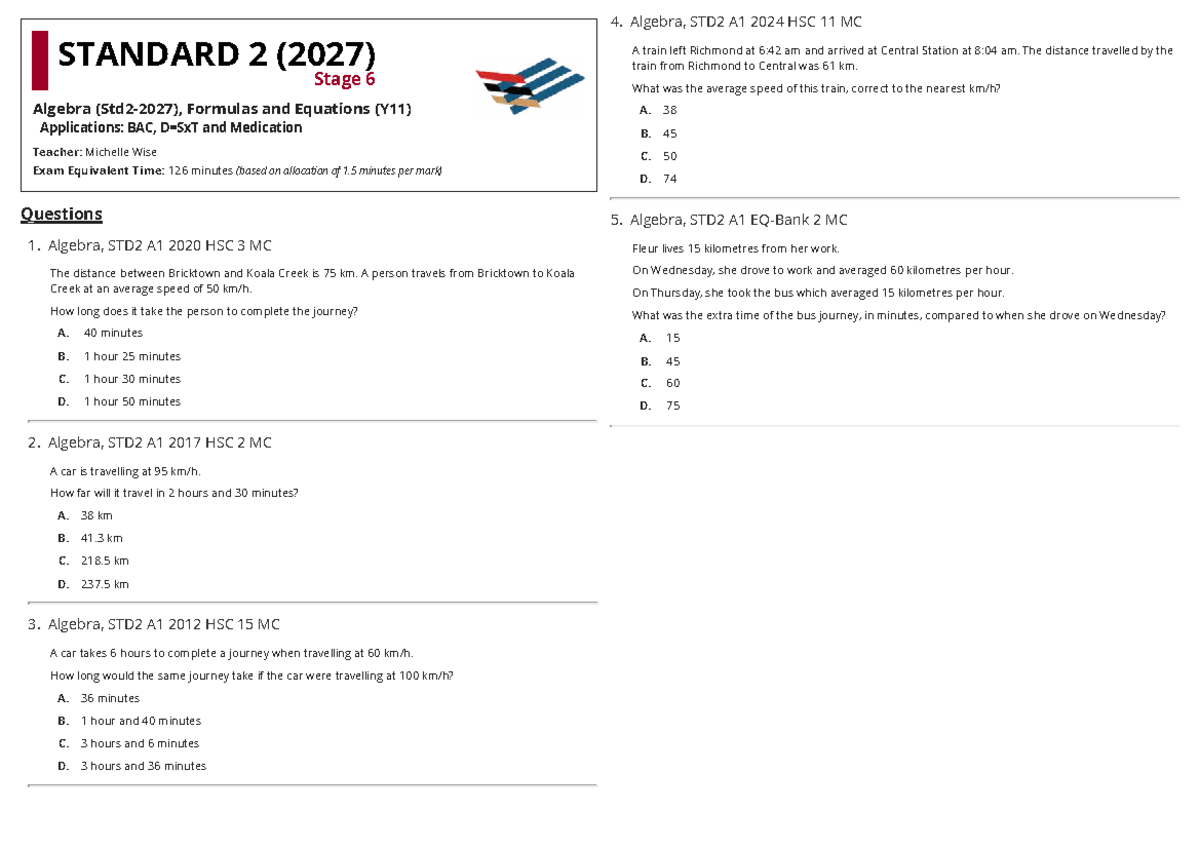 STANDARD 2 (2027)
Stage 6

Algebra (Std2-2027), Formulas and Equations (Y11)
Applications: BAC, D=SxT and Medication

Teacher: Michelle Wise
Exam Equivalent Time: 126 minutes (based on allocation of 1.5 minutes per mark)

Questions

1. Algebra, STD2 A1 2020 HSC 3 MC

The distance between Bricktown and Koala Creek is 75 km. A person travels from Bricktown to Koala Creek at an average speed of 50 km/h.

How long does it take the person to complete the journey?

A. 40 minutes
B. 1 hour 25 minutes
C. 1 hour 30 minutes
D. 1 hour 50 minutes

2. Algebra, STD2 A1 2017 HSC 2 MC

A car is travelling at 95 km/h.

How far will it travel in 2 hours and 30 minutes?

A. 38 km
B. 41.3 km
C. 218.5 km
D. 237.5 km

3. Algebra, STD2 A1 2012 HSC 15 MC

A car takes 6 hours to complete a journey when travelling at 60 km/h.

How long would the same journey take if the car were travelling at 100 km/h?

A. 36 minutes
B. 1 hour and 40 minutes
C. 3 hours and 6 minutes
D. 3 hours and 36 minutes

4. Algebra, STD2 A1 2024 HSC 11 MC

A train left Richmond at 6:42 am and arrived at Central Station at 8:04 am. The distance travelled by the train from Richmond to Central was 61 km.

What was the average speed of this train, correct to the nearest km/h?

A. 38
B. 45
C. 50
D. 74

5. Algebra, STD2 A1 EQ-Bank 2 MC

Fleur lives 15 kilometres from her work.

On Wednesday, she drove to work and averaged 60 kilometres per hour.

On Thursday, she took the bus which averaged 15 kilometres per hour.

What was the extra time of the bus journey, in minutes, compared to when she drove on Wednesday?

A. 15
B. 45
C. 60
D. 75